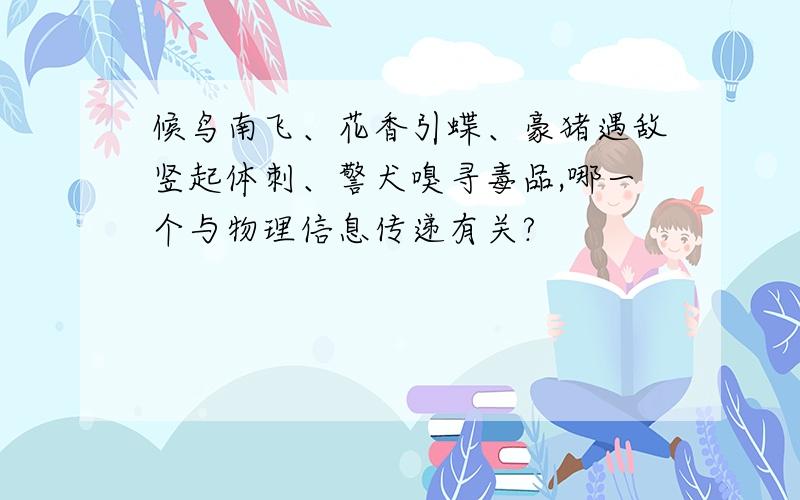 候鸟南飞、花香引蝶、豪猪遇敌竖起体刺、警犬嗅寻毒品,哪一个与物理信息传递有关?